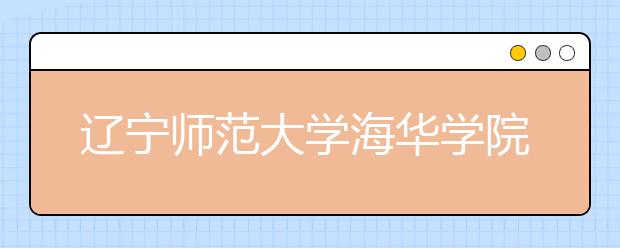 辽宁师范大学海华学院